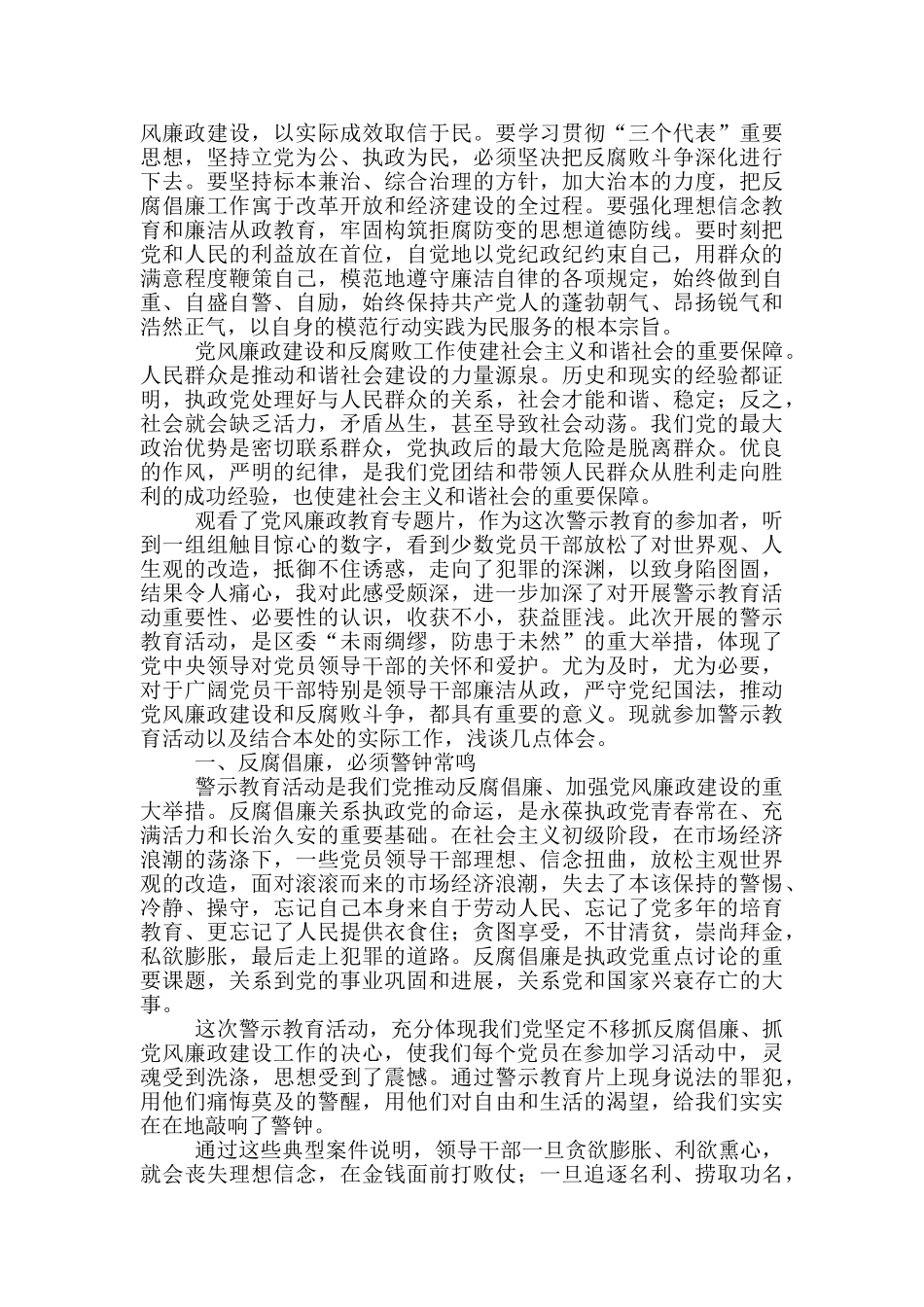 风廉政建设，以实际成效取信于民。要学习贯彻“三个代表”重要思想，坚持立党为公、执政为民，必须坚决把反腐败斗争深化进行下去。要坚持标本兼治、综合治理的方针，加大治本的力度，把反腐倡廉工作寓于改革开放和经济建设的全过程。要强化理想信念教育和廉洁从政教育，牢固构筑拒腐防变的思想道德防线。要时刻把党和人民的利益放在首位，自觉地以党纪政纪约束自己，用群众的满意程度鞭策自己，模范地遵守廉洁自律的各项规定，始终做到自重、自盛自警、自励，始终保持共产党人的蓬勃朝气、昂扬锐气和浩然正气，以自身的模范行动实践为民服务的根本宗旨。

党风廉政建设和反腐败工作使建社会主义和谐社会的重要保障。人民群众是推动和谐社会建设的力量源泉。历史和现实的经验都证明，执政党处理好与人民群众的关系，社会才能和谐、稳定；反之，社会就会缺乏活力，矛盾丛生，甚至导致社会动荡。我们党的最大政治优势是密切联系群众，党执政后的最大危险是脱离群众。优良的作风，严明的纪律，是我们党团结和带领人民群众从胜利走向胜利的成功经验，也使建社会主义和谐社会的重要保障。

观看了党风廉政教育专题片，作为这次警示教育的参加者，听到一组组触目惊心的数字，看到少数党员干部放松了对世界观、人生观的改造，抵御不住诱惑，走向了犯罪的深渊，以致身陷囹圄，结果令人痛心，我对此感受颇深，进一步加深了对开展警示教育活动重要性、必要性的认识，收获不小，获益匪浅。此次开展的警示教育活动，是区委“未雨绸缪，防患于未然”的重大举措，体现了党中央领导对党员领导干部的关怀和爱护。尤为及时，尤为必要，对于广阔党员干部特别是领导干部廉洁从政，严守党纪国法，推动党风廉政建设和反腐败斗争，都具有重要的意义。现就参加警示教育活动以及结合本处的实际工作，浅谈几点体会。

一、反腐倡廉，必须警钟常鸣

警示教育活动是我们党推动反腐倡廉、加强党风廉政建设的重大举措。反腐倡廉关系执政党的命运，是永葆执政党青春常在、充满活力和长治久安的重要基础。在社会主义初级阶段，在市场经济浪潮的荡涤下，一些党员领导干部理想、信念扭曲，放松主观世界观的改造，面对滚滚而来的市场经济浪潮，失去了本该保持的警惕、冷静、操守，忘记自己本身来自于劳动人民、忘记了党多年的培育教育、更忘记了人民提供衣食住；贪图享受，不甘清贫，崇尚拜金，私欲膨胀，最后走上犯罪的道路。反腐倡廉是执政党重点讨论的重要课题，关系到党的事业巩固和进展，关系党和国家兴衰存亡的大事。

这次警示教育活动，充分体现我们党坚定不移抓反腐倡廉、抓党风廉政建设工作的决心，使我们每个党员在参加学习活动中，灵魂受到洗涤，思想受到了震憾。通过警示教育片上现身说法的罪犯，用他们痛悔莫及的警醒，用他们对自由和生活的渴望，给我们实实在在地敲响了警钟。

通过这些典型案件说明，领导干部一旦贪欲膨胀、利欲熏心，就会丧失理想信念，在金钱面前打败仗；一旦追逐名利、捞取功名，